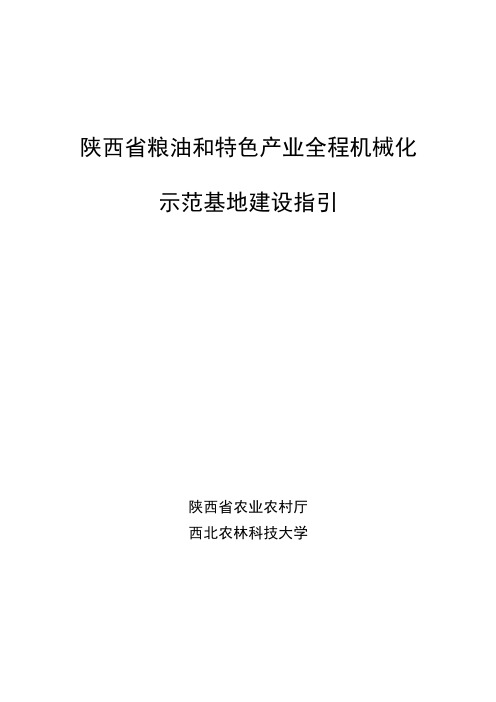 陕西省粮油和特色产业全程机械化

示范基地建设指引

陕西省农业农村厅
西北农林科技大学